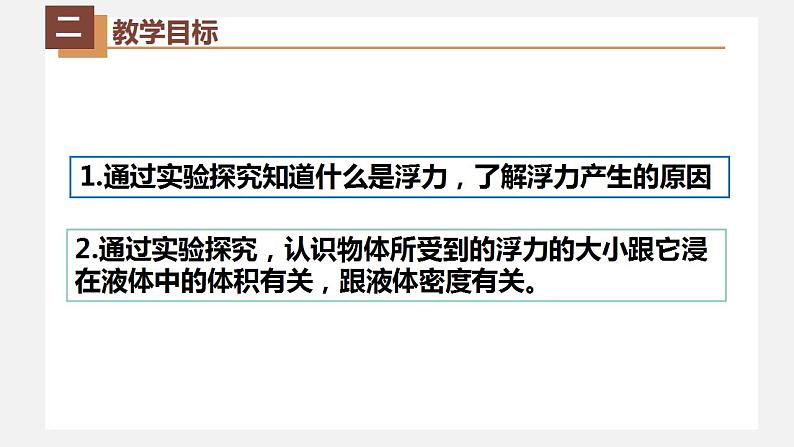 二 教学目标

1.通过实验探究知道什么是浮力，了解浮力产生的原因

2.通过实验探究，认识物体所受到的浮力的大小跟它浸在液体中的体积有关，跟液体密度有关。